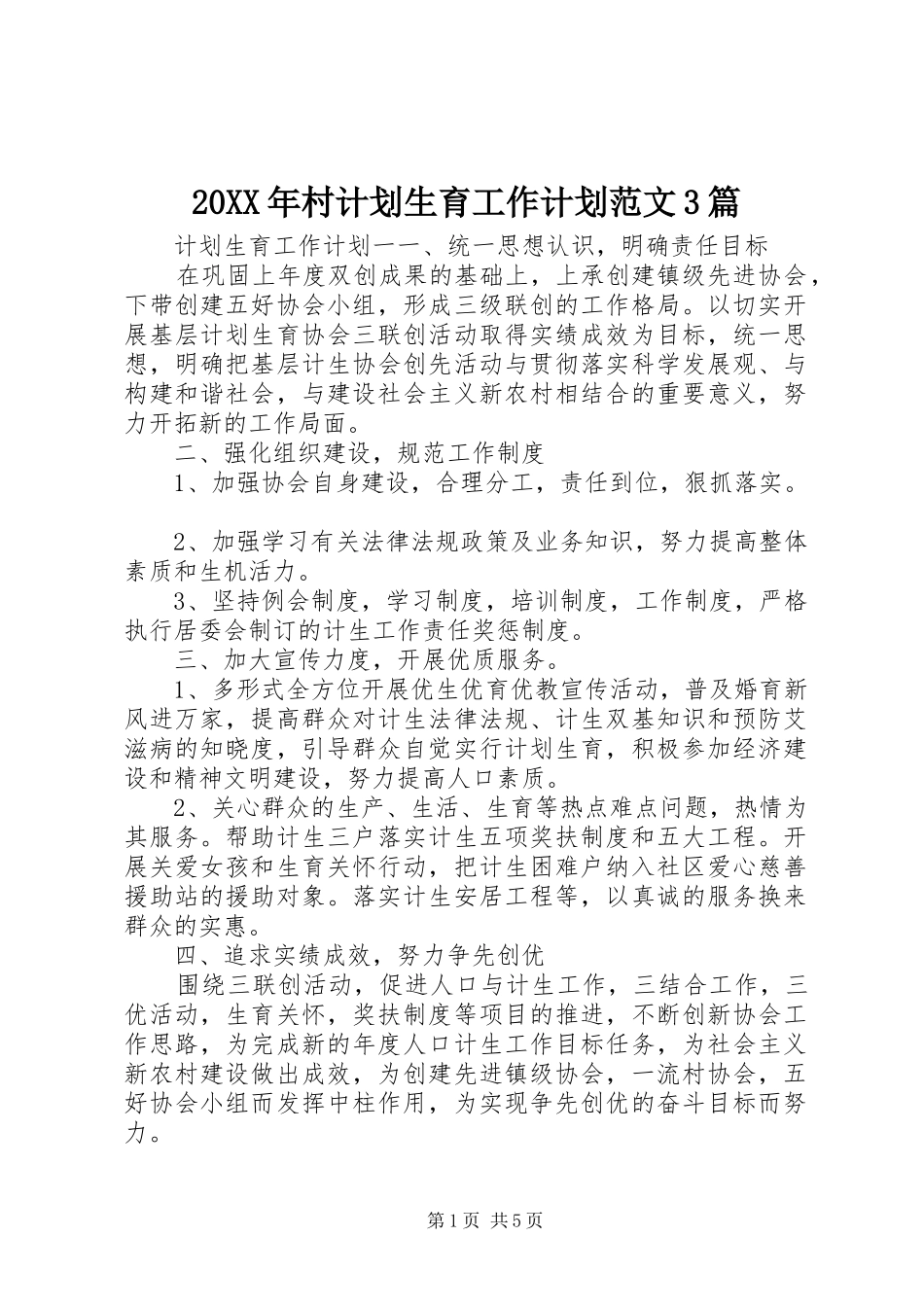 20XX年村计划生育工作计划范文3篇

计划生育工作计划一一、统一思想认识，明确责任目标

在巩固上年度双创成果的基础上，上承创建镇级先进协会，下带创建五好协会小组，形成三级联创的工作格局。以切实开展基层计划生育协会三联创活动取得实绩成效为目标，统一思想，明确把基层计生协会创先活动与贯彻落实科学发展观、与构建和谐社会，与建设社会主义新农村相结合的重要意义，努力开拓新的工作局面。

二、强化组织建设，规范工作制度

1、加强协会自身建设，合理分工，责任到位，狠抓落实。

2、加强学习有关法律法规政策及业务知识，努力提高整体素质和生机活力。

3、坚持例会制度，学习制度，培训制度，工作制度，严格执行居委会制订的计生工作责任奖惩制度。

三、加大宣传力度，开展优质服务。

1、多形式全方位开展优生优育优教宣传活动，普及婚育新风进万家，提高群众对计生法律法规、计生双基知识和预防艾滋病的知晓度，引导群众自觉实行计划生育，积极参加经济建设和精神文明建设，努力提高人口素质。

2、关心群众的生产、生活、生育等热点难点问题，热情为其服务。帮助计生三户落实计生五项奖扶制度和五大工程。开展关爱女孩和生育关怀行动，把计生困难户纳入社区爱心慈善援助站的援助对象。落实计生安居工程等，以真诚的服务换来群众的实惠。

四、追求实绩成效，努力争先创优

围绕三联创活动，促进人口与计生工作，三结合工作，三优活动，生育关怀，奖扶制度等项目的推进，不断创新协会工作思路，为完成新的年度人口计生工作目标任务，为社会主义新农村建设做出成效，为创建先进镇级协会，一流村协会，五好协会小组而发挥中柱作用，为实现争先创优的奋斗目标而努力。

第1页 共5页